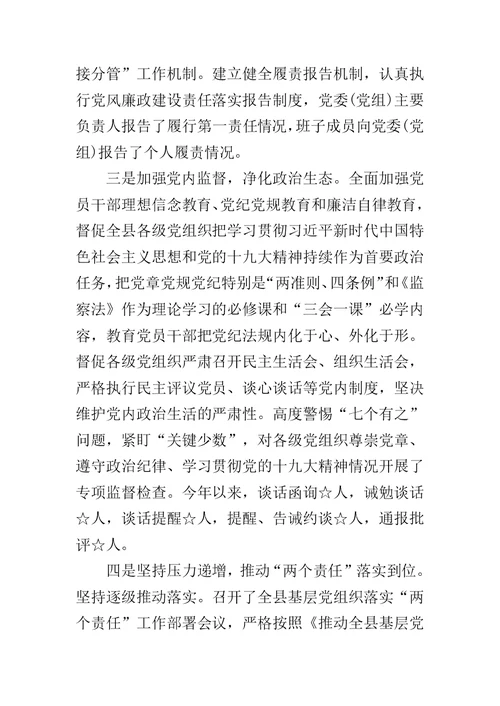 接分管”工作机制。建立健全履责报告机制，认真执行党风廉政建设责任落实报告制度，党委(党组)主要负责人报告了履行第一责任情况，班子成员向党委(党组)报告了个人履责情况。

三是加强党内监督，净化政治生态。全面加强党员干部理想信念教育、党纪党规教育和廉洁自律教育，督促全县各级党组织把学习贯彻习近平新时代中国特色社会主义思想和党的十九大精神持续作为首要政治任务，把党章党规党纪特别是“两准则、四条例”和《监察法》作为理论学习的必修课和“三会一课”必学内容，教育党员干部把党纪法规内化于心、外化于形。督促各级党组织严肃召开民主生活会、组织生活会，严格执行民主评议党员、谈心谈话等党内制度，坚决维护党内政治生活的严肃性。高度警惕“七个有之”问题，紧盯“关键少数”，对各级党组织尊崇党章、遵守政治纪律、学习贯彻党的十九大精神情况开展了专项监督检查。今年以来，谈话函询☆人，诫勉谈话☆人，谈话提醒☆人，提醒、告诫约谈☆人，通报批评☆人。

四是坚持压力递增，推动“两个责任”落实到位。坚持逐级推动落实。召开了全县基层党组织落实“两个责任”工作部署会议，严格按照《推动全县基层党